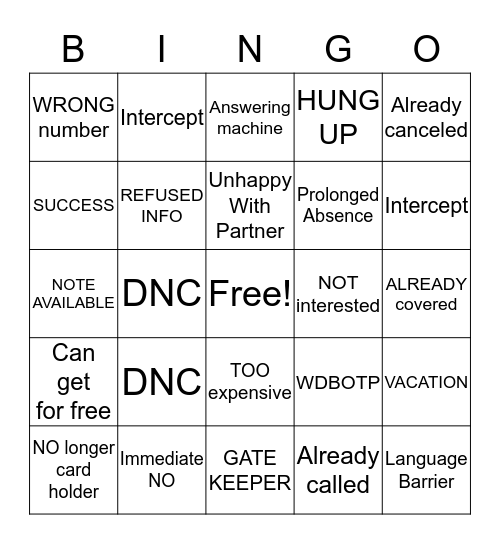 | B | I | N | G | O |
|---|---|---|---|---|
| WRONG number | Intercept | Answering machine | HUNG UP | Already canceled |
| SUCCESS | REFUSED INFO | Unhappy With Partner | Prolonged Absence | Intercept |
| NOTE AVAILABLE | DNC | Free! | NOT interested | ALREADY covered |
| Can get for free | DNC | TOO expensive | WDBOTP | VACATION |
| NO longer card holder | Immediate NO | GATE KEEPER | Already called | Language Barrier |